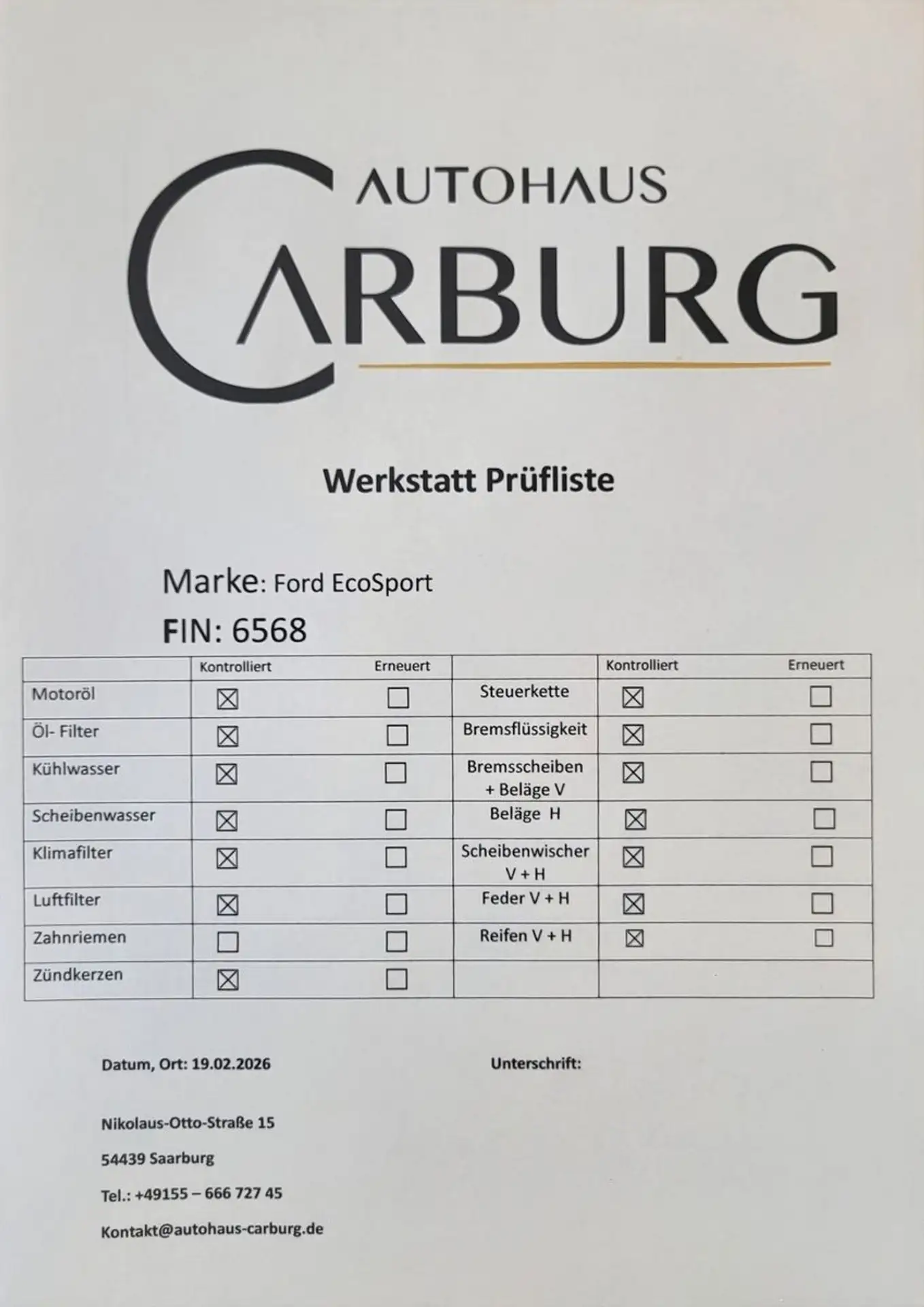 AUTOHAUS
CARBURG

Werkstatt Prüfliste

Marke: Ford EcoSport

FIN: 6568

|  | Kontrolliert | Erneuert |  | Kontrolliert | Erneuert |
|---|---|---|---|---|---|
| Motoröl | ☑ | ☐ | Steuerkette | ☑ | ☐ |
| Öl- Filter | ☑ | ☐ | Bremsflüssigkeit | ☑ | ☐ |
| Kühlwasser | ☑ | ☐ | Bremsscheiben + Beläge V | ☑ | ☐ |
| Scheibenwasser | ☑ | ☐ | Beläge H | ☑ | ☐ |
| Klimafilter | ☑ | ☐ | Scheibenwischer V + H | ☑ | ☐ |
| Luftfilter | ☑ | ☐ | Feder V + H | ☑ | ☐ |
| Zahnriemen | ☐ | ☐ | Reifen V + H | ☑ | ☐ |
| Zündkerzen | ☑ | ☐ |  |  |  |

Datum, Ort: 19.02.2026

Unterschrift:

Nikolaus-Otto-Straße 15

54439 Saarburg

Tel.: +49155 – 666 727 45

Kontakt@autohaus-carburg.de